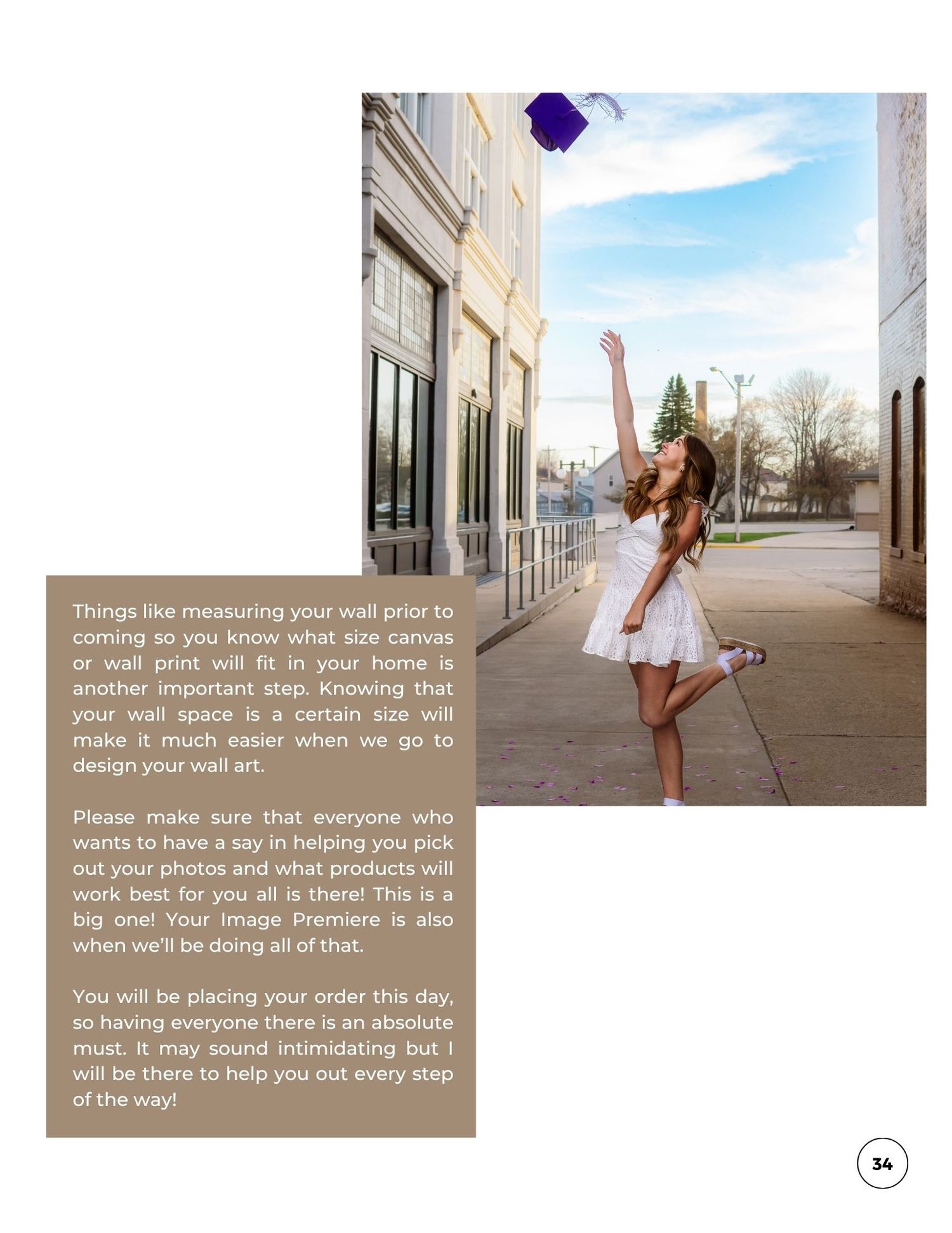 Things like measuring your wall prior to coming so you know what size canvas or wall print will fit in your home is another important step. Knowing that your wall space is a certain size will make it much easier when we go to design your wall art.

Please make sure that everyone who wants to have a say in helping you pick out your photos and what products will work best for you all is there! This is a big one! Your Image Premiere is also when we'll be doing all of that.

You will be placing your order this day, so having everyone there is an absolute must. It may sound intimidating but I will be there to help you out every step of the way!

34